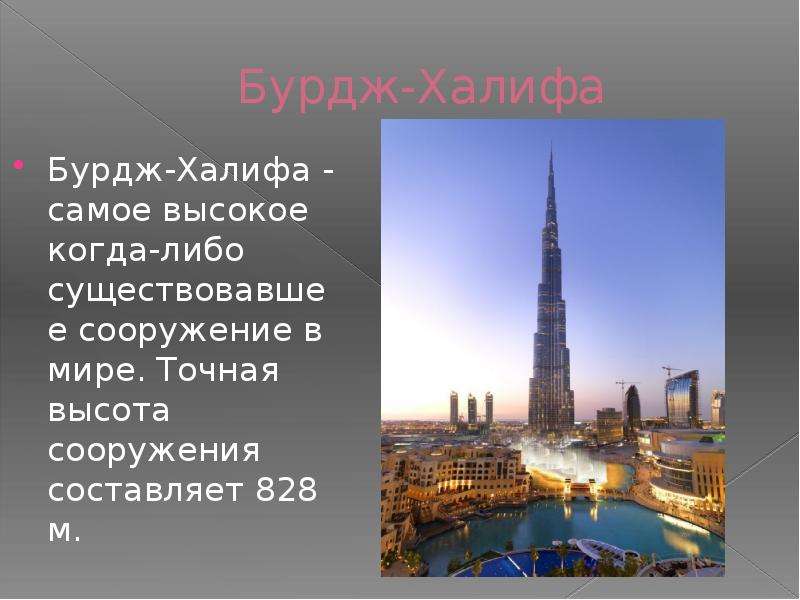 Бурдж-Халифа

Бурдж-Халифа - самое высокое когда-либо существовавшее сооружение в мире. Точная высота сооружения составляет 828 м.